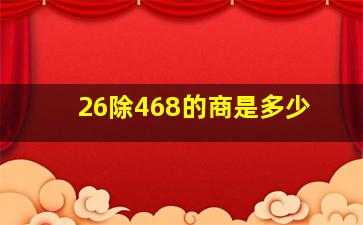 26除468的商是多少